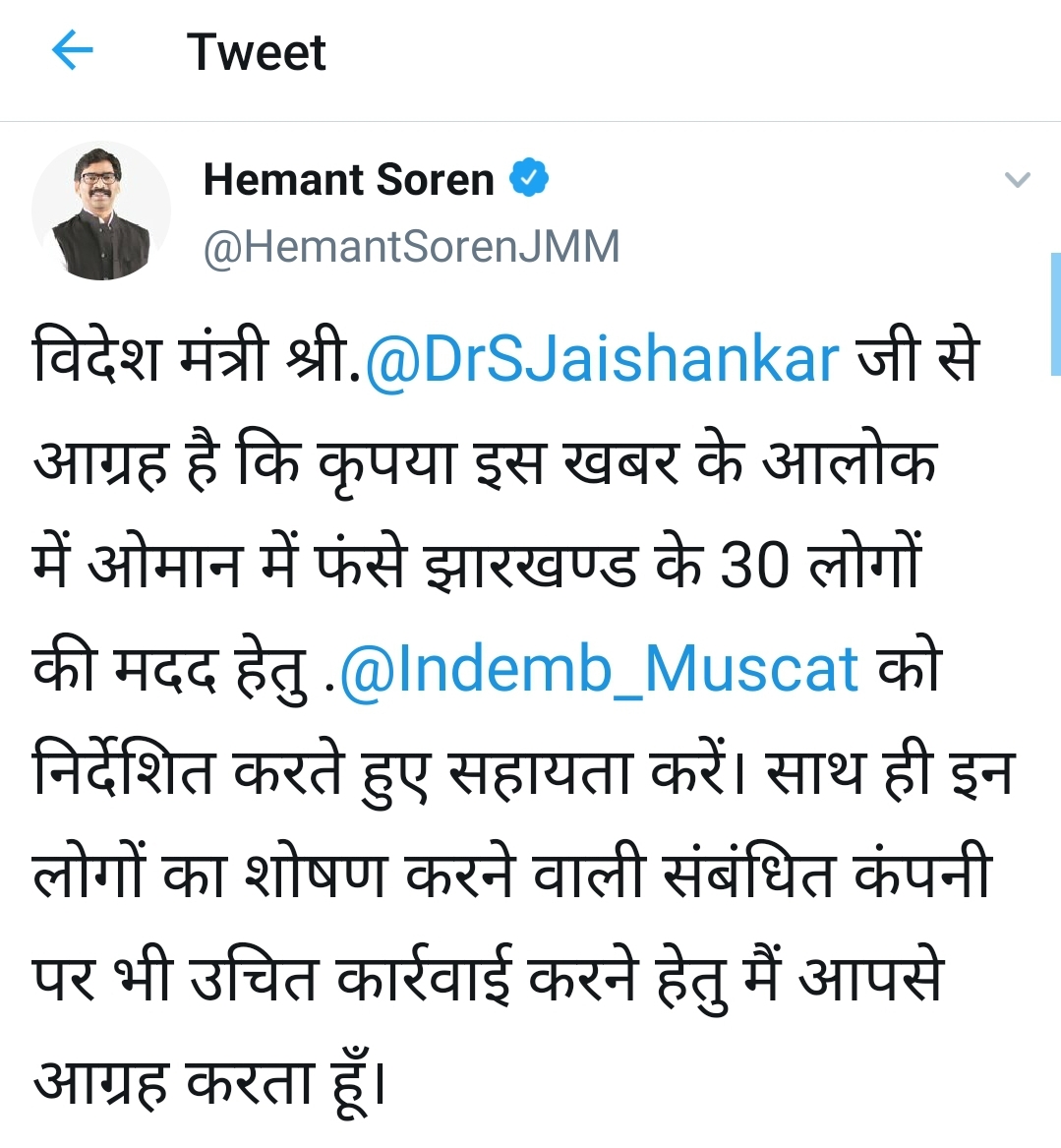 Tweet

Hemant Soren
@HemantSorenJMM

विदेश मंत्री श्री.@DrSJaishankar जी से आग्रह है कि कृपया इस खबर के आलोक में ओमान में फंसे झारखण्ड के 30 लोगों की मदद हेतु .@Indemb_Muscat को निर्देशित करते हुए सहायता करें। साथ ही इन लोगों का शोषण करने वाली संबंधित कंपनी पर भी उचित कार्रवाई करने हेतु मैं आपसे आग्रह करता हूँ।